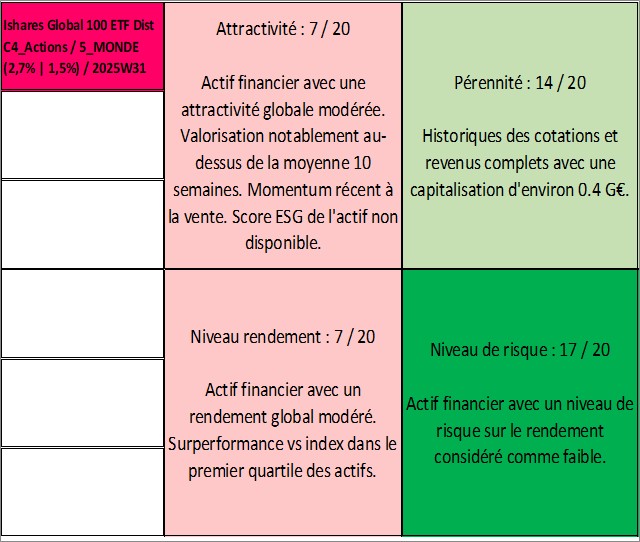 Ishares Global 100 ETF Dist
C4_Actions / 5_MONDE
(2,7% | 1,5%) / 2025W31

Attractivité : 7 / 20

Actif financier avec une attractivité globale modérée. Valorisation notablement au-dessus de la moyenne 10 semaines. Momentum récent à la vente. Score ESG de l'actif non disponible.

Pérennité : 14 / 20

Historiques des cotations et revenus complets avec une capitalisation d'environ 0.4 G€.

Niveau rendement : 7 / 20

Actif financier avec un rendement global modéré. Surperformance vs index dans le premier quartile des actifs.

Niveau de risque : 17 / 20

Actif financier avec un niveau de risque sur le rendement considéré comme faible.